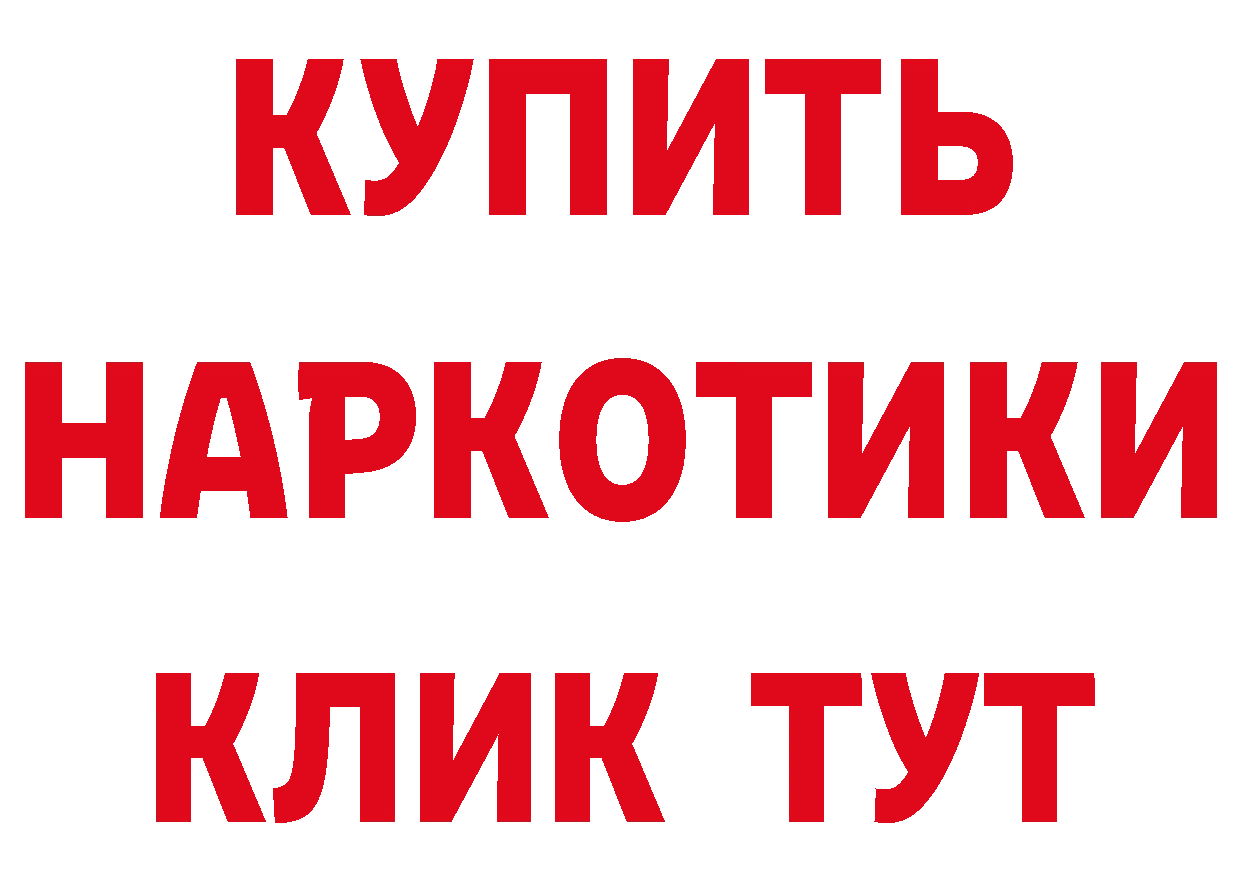 КУПИТЬ НАРКОТИКИ КЛИК ТУТ